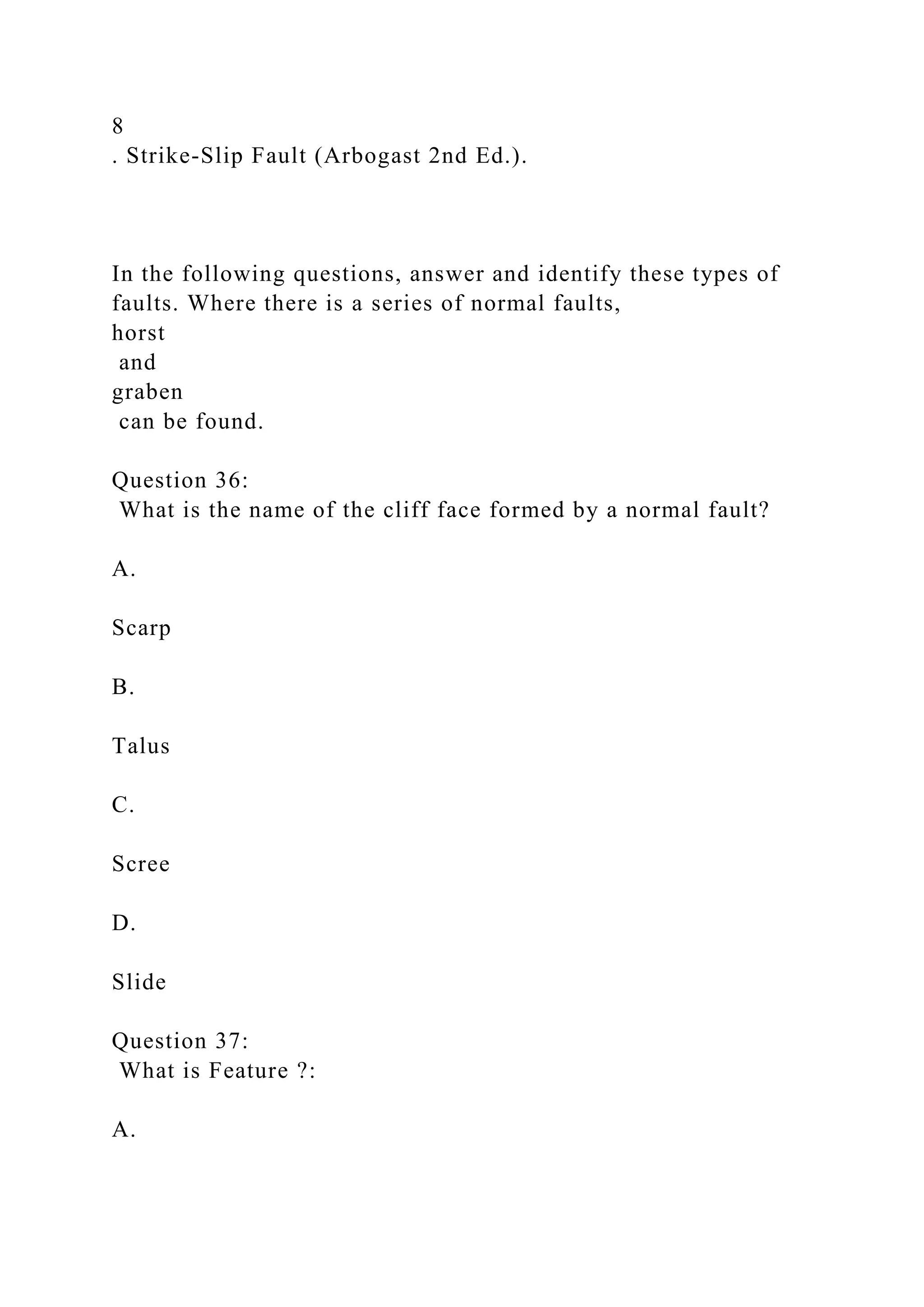 8
. Strike-Slip Fault (Arbogast 2nd Ed.).

In the following questions, answer and identify these types of faults. Where there is a series of normal faults, horst and graben can be found.

Question 36:
What is the name of the cliff face formed by a normal fault?

A.

Scarp

B.

Talus

C.

Scree

D.

Slide

Question 37:
What is Feature ?:

A.